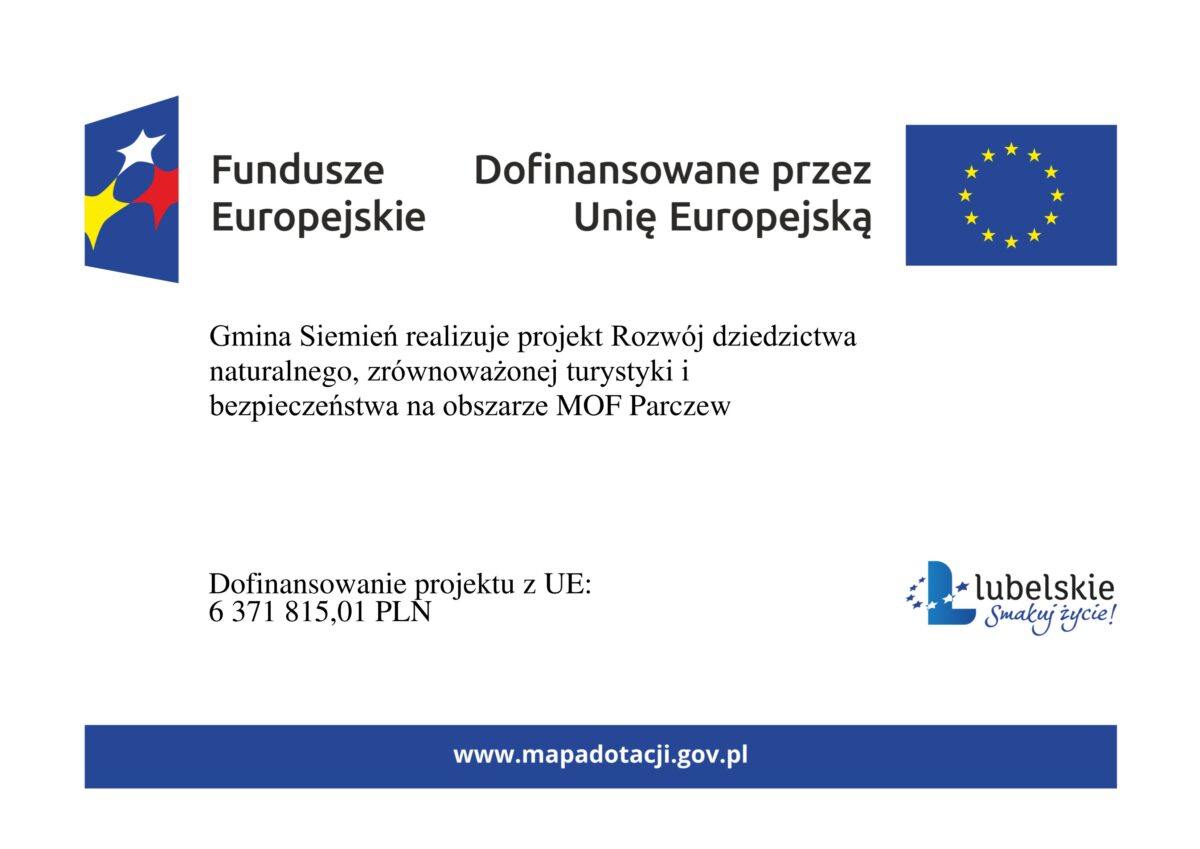 Fundusze
Europejskie

Dofinansowane przez
Unię Europejską

Gmina Siemień realizuje projekt Rozwój dziedzictwa naturalnego, zrównoważonej turystyki i bezpieczeństwa na obszarze MOF Parczew

Dofinansowanie projektu z UE:
6 371 815,01 PLN

lubelskie
Smakuj życie!

www.mapadotacji.gov.pl